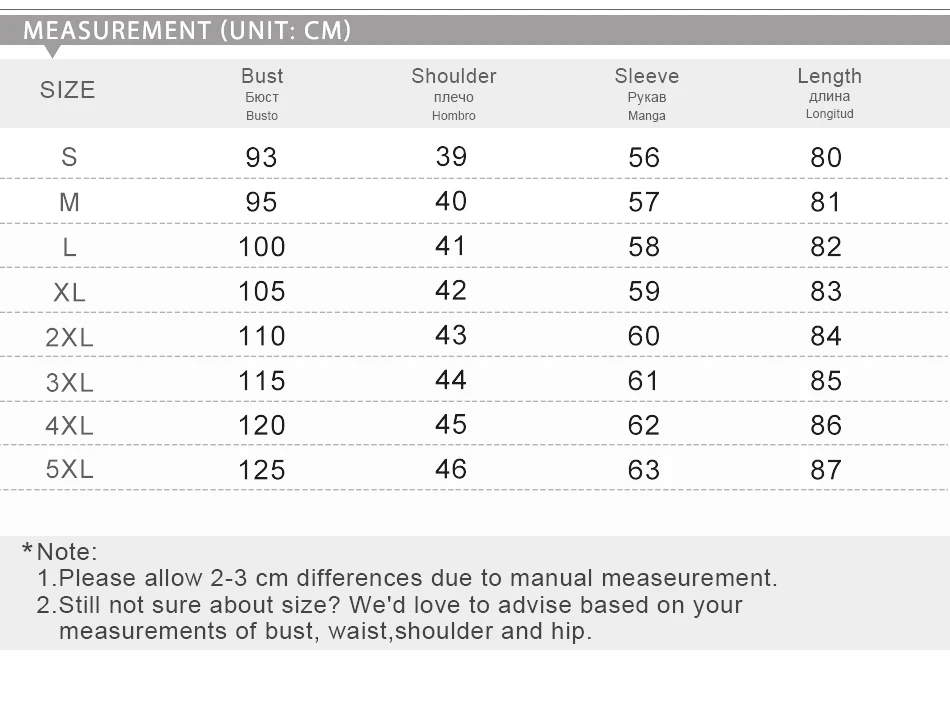 MEASUREMENT (UNIT: CM)

| SIZE | Bust Бюст Busto | Shoulder плечо Hombro | Sleeve Рукав Manga | Length длина Longitud |
|---|---|---|---|---|
| S | 93 | 39 | 56 | 80 |
| M | 95 | 40 | 57 | 81 |
| L | 100 | 41 | 58 | 82 |
| XL | 105 | 42 | 59 | 83 |
| 2XL | 110 | 43 | 60 | 84 |
| 3XL | 115 | 44 | 61 | 85 |
| 4XL | 120 | 45 | 62 | 86 |
| 5XL | 125 | 46 | 63 | 87 |

*Note:
1.Please allow 2-3 cm differences due to manual measeurement.
2.Still not sure about size? We'd love to advise based on your measurements of bust, waist,shoulder and hip.